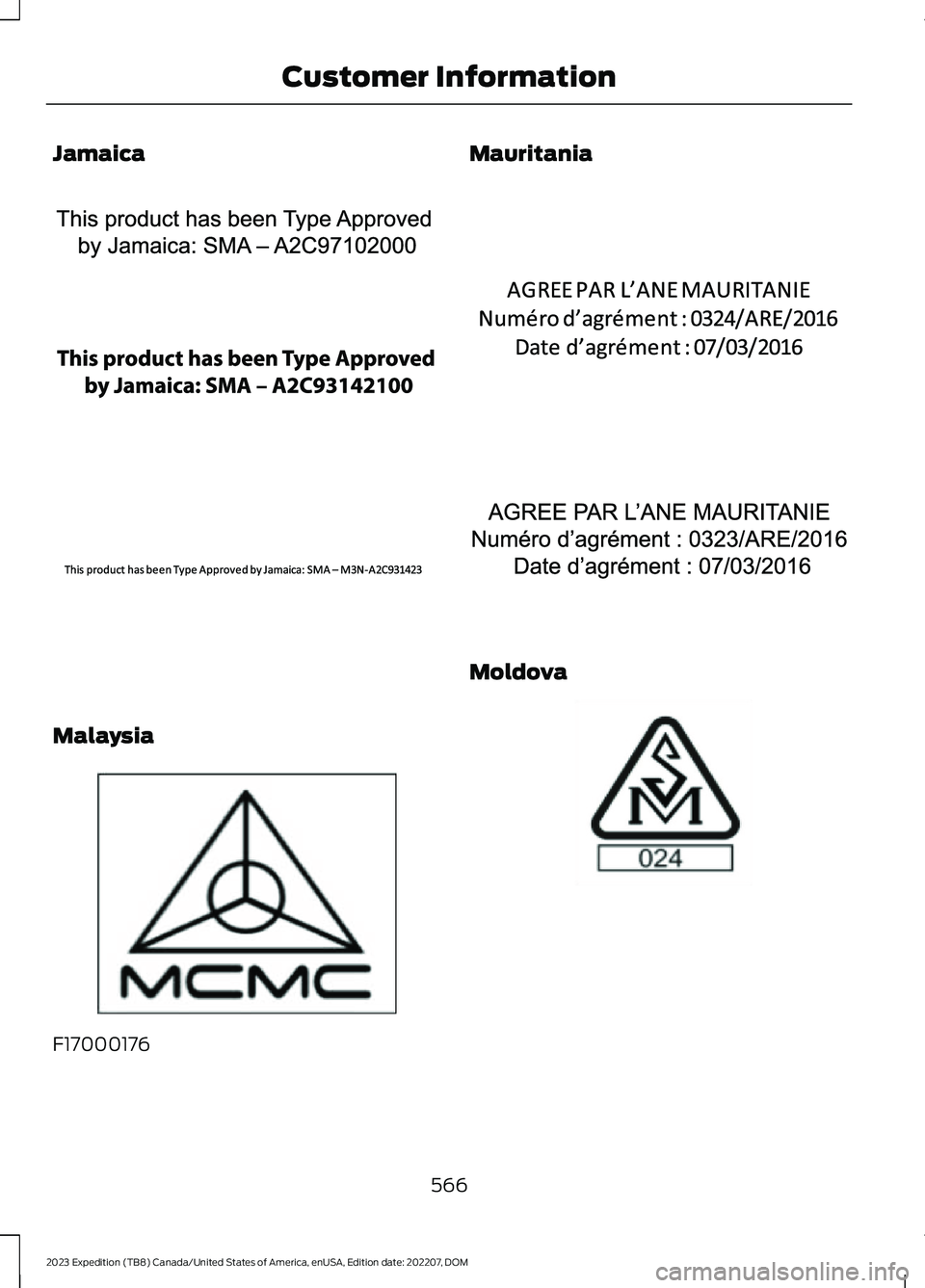 Customer Information

Jamaica

This product has been Type Approved by Jamaica: SMA – A2C97102000

This product has been Type Approved by Jamaica: SMA – A2C93142100

This product has been Type Approved by Jamaica: SMA – M3N-A2C931423

Malaysia

MCMC

F17000176

Mauritania

AGREE PAR L'ANE MAURITANIE
Numéro d'agrément : 0324/ARE/2016
Date d'agrément : 07/03/2016

AGREE PAR L'ANE MAURITANIE
Numéro d'agrément : 0323/ARE/2016
Date d'agrément : 07/03/2016

Moldova

SM

024

566

2023 Expedition (TB8) Canada/United States of America, enUSA, Edition date: 202207, DOM

carmanualsonline.info